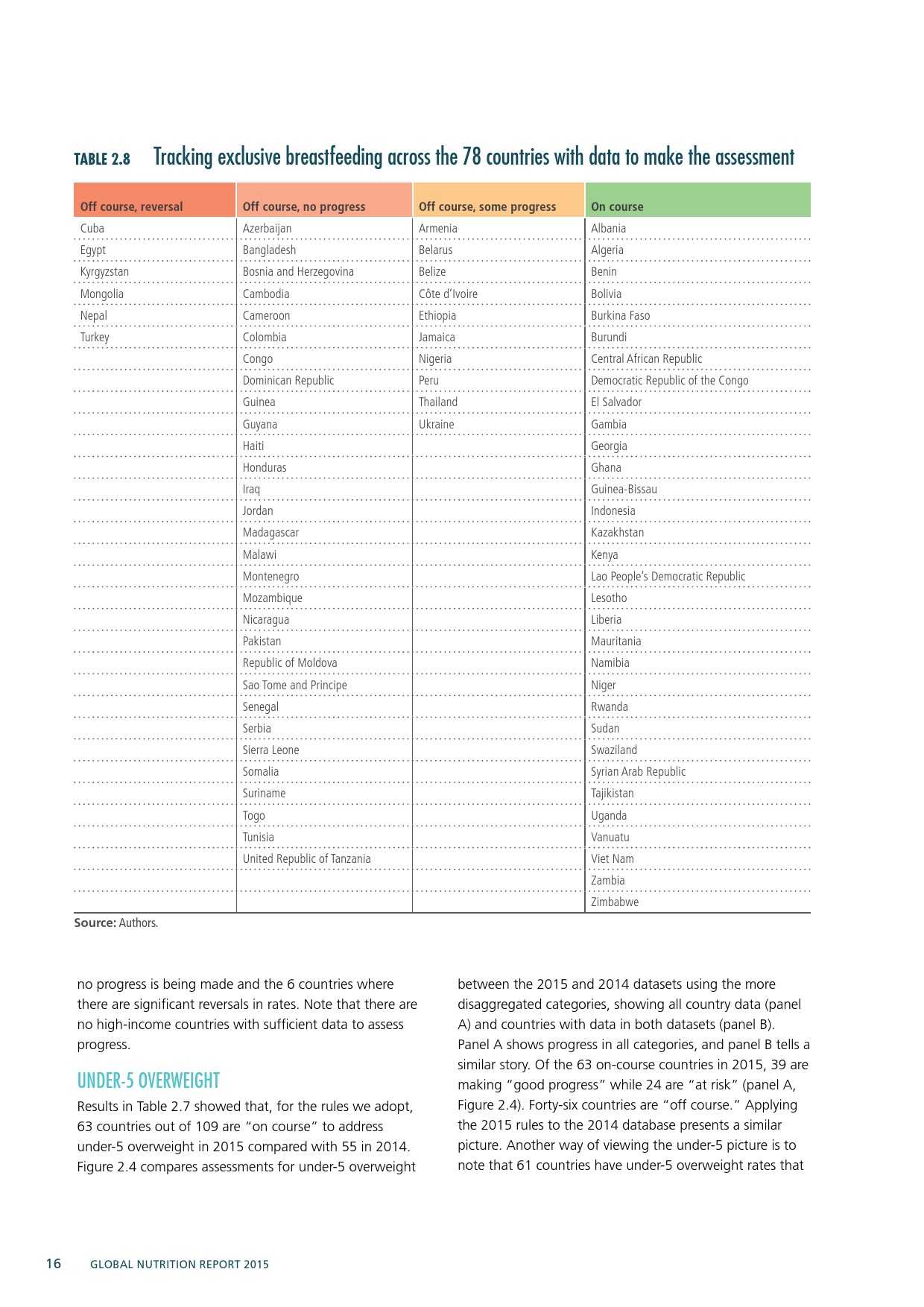 TABLE 2.8 Tracking exclusive breastfeeding across the 78 countries with data to make the assessment

| Off course, reversal | Off course, no progress | Off course, some progress | On course |
|---|---|---|---|
| Cuba | Azerbaijan | Armenia | Albania |
| Egypt | Bangladesh | Belarus | Algeria |
| Kyrgyzstan | Bosnia and Herzegovina | Belize | Benin |
| Mongolia | Cambodia | Côte d'Ivoire | Bolivia |
| Nepal | Cameroon | Ethiopia | Burkina Faso |
| Turkey | Colombia | Jamaica | Burundi |
| | Congo | Nigeria | Central African Republic |
| | Dominican Republic | Peru | Democratic Republic of the Congo |
| | Guinea | Thailand | El Salvador |
| | Guyana | Ukraine | Gambia |
| | Haiti | | Georgia |
| | Honduras | | Ghana |
| | Iraq | | Guinea-Bissau |
| | Jordan | | Indonesia |
| | Madagascar | | Kazakhstan |
| | Malawi | | Kenya |
| | Montenegro | | Lao People's Democratic Republic |
| | Mozambique | | Lesotho |
| | Nicaragua | | Liberia |
| | Pakistan | | Mauritania |
| | Republic of Moldova | | Namibia |
| | Sao Tome and Principe | | Niger |
| | Senegal | | Rwanda |
| | Serbia | | Sudan |
| | Sierra Leone | | Swaziland |
| | Somalia | | Syrian Arab Republic |
| | Suriname | | Tajikistan |
| | Togo | | Uganda |
| | Tunisia | | Vanuatu |
| | United Republic of Tanzania | | Viet Nam |
| | | | Zambia |
| | | | Zimbabwe |

Source: Authors.

no progress is being made and the 6 countries where there are significant reversals in rates. Note that there are no high-income countries with sufficient data to assess progress.

UNDER-5 OVERWEIGHT

Results in Table 2.7 showed that, for the rules we adopt, 63 countries out of 109 are "on course" to address under-5 overweight in 2015 compared with 55 in 2014. Figure 2.4 compares assessments for under-5 overweight between the 2015 and 2014 datasets using the more disaggregated categories, showing all country data (panel A) and countries with data in both datasets (panel B). Panel A shows progress in all categories, and panel B tells a similar story. Of the 63 on-course countries in 2015, 39 are making "good progress" while 24 are "at risk" (panel A, Figure 2.4). Forty-six countries are "off course." Applying the 2015 rules to the 2014 database presents a similar picture. Another way of viewing the under-5 picture is to note that 61 countries have under-5 overweight rates that

16 GLOBAL NUTRITION REPORT 2015